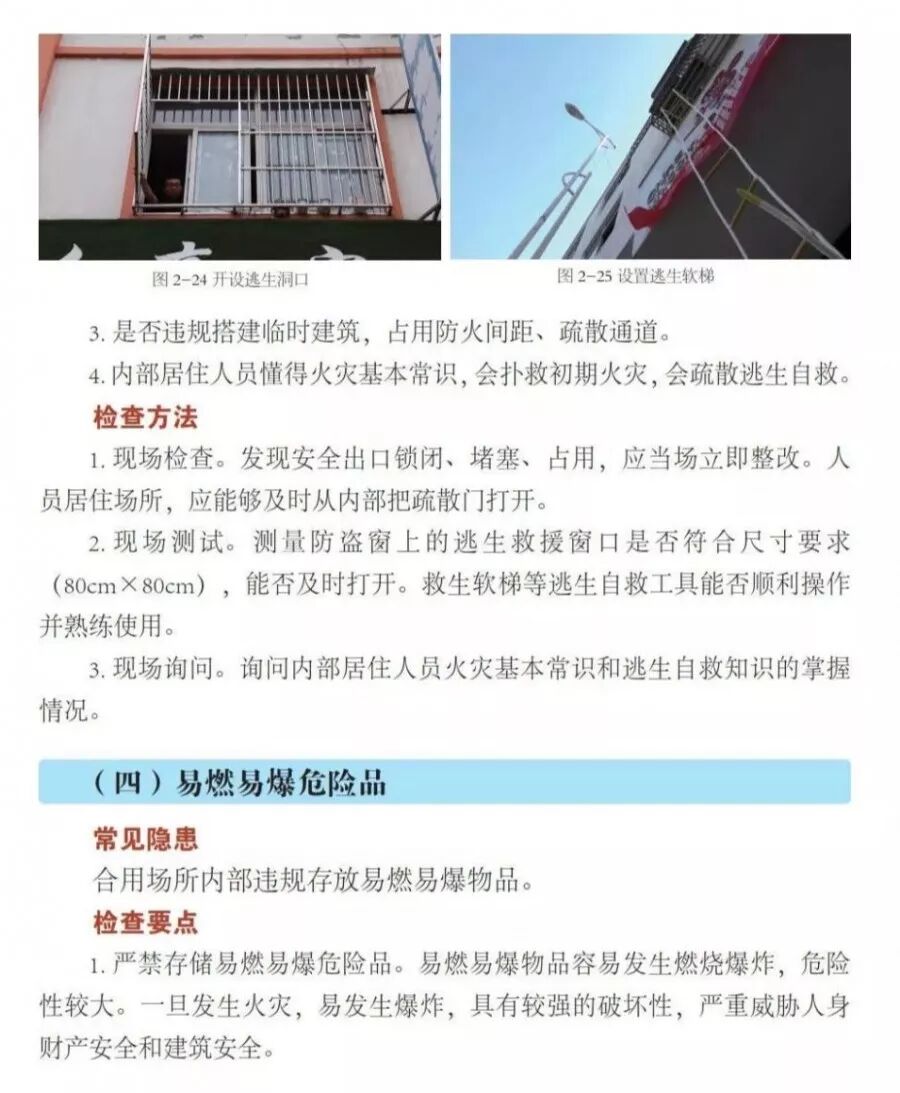 图 2-24 开设逃生洞口

图 2-25 设置逃生软梯

3. 是否违规搭建临时建筑，占用防火间距、疏散通道。

4. 内部居住人员懂得火灾基本常识，会扑救初期火灾，会疏散逃生自救。

检查方法

1. 现场检查。发现安全出口锁闭、堵塞、占用，应当场立即整改。人员居住场所，应能够及时从内部把疏散门打开。

2. 现场测试。测量防盗窗上的逃生救援窗口是否符合尺寸要求（80cm×80cm），能否及时打开。救生软梯等逃生自救工具能否顺利操作并熟练使用。

3. 现场询问。询问内部居住人员火灾基本常识和逃生自救知识的掌握情况。

（四）易燃易爆危险品

常见隐患

合用场所内部违规存放易燃易爆物品。

检查要点

1. 严禁存储易燃易爆危险品。易燃易爆物品容易发生燃烧爆炸，危险性较大。一旦发生火灾，易发生爆炸，具有较强的破坏性，严重威胁人身财产安全和建筑安全。